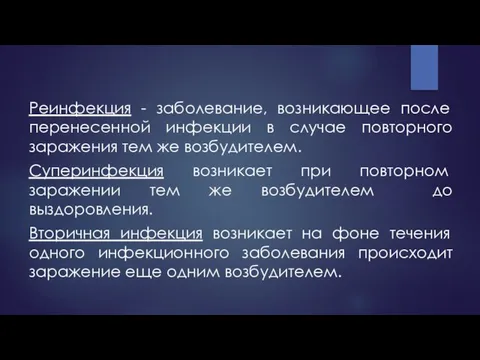 Реинфекция - заболевание, возникающее после перенесенной инфекции в случае повторного заражения тем же возбудителем.

Суперинфекция возникает при повторном заражении тем же возбудителем до выздоровления.

Вторичная инфекция возникает на фоне течения одного инфекционного заболевания происходит заражение еще одним возбудителем.